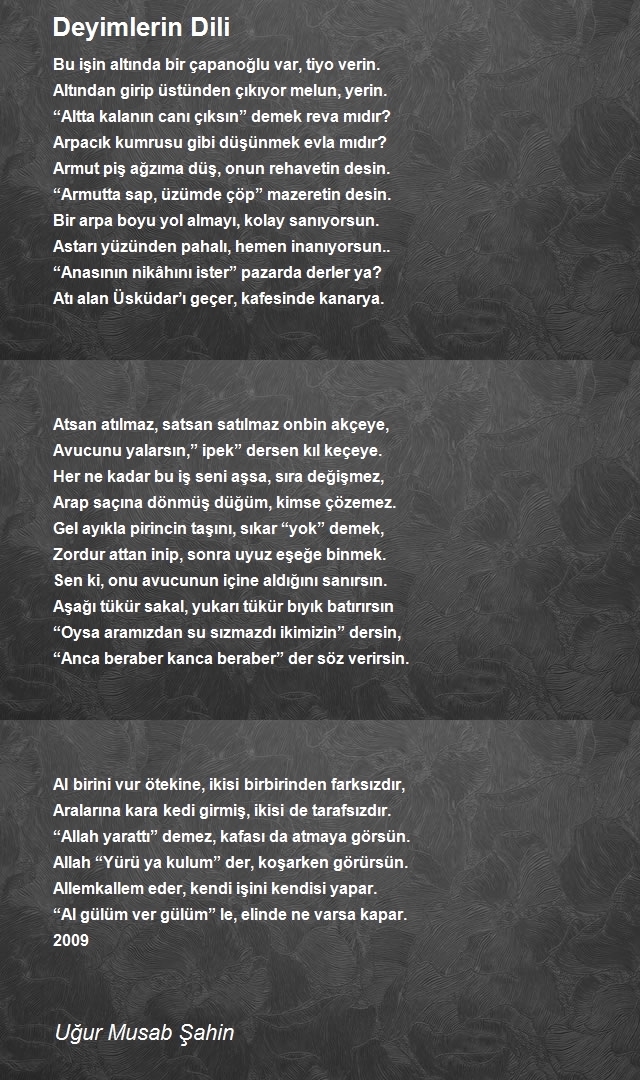 Deyimlerin Dili

Bu işin altında bir çapanoğlu var, tiyo verin.
Altından girip üstünden çıkıyor melun, yerin.
“Altta kalanın canı çıksın” demek reva mıdır?
Arpacık kumrusu gibi düşünmek evla mıdır?
Armut piş ağzıma düş, onun rehavetin desin.
“Armutta sap, üzümde çöp” mazeretin desin.
Bir arpa boyu yol almayı, kolay sanıyorsun.
Astarı yüzünden pahalı, hemen inanıyorsun..
“Anasının nikâhını ister” pazarda derler ya?
Atı alan Üsküdar’ı geçer, kafesinde kanarya.

Atsan atılmaz, satsan satılmaz onbin akçeye,
Avucunu yalarsın,” ipek” dersen kıl keçeye.
Her ne kadar bu iş seni aşsa, sıra değişmez,
Arap saçına dönmüş düğüm, kimse çözemez.
Gel ayıkla pirincin taşını, sıkar “yok” demek,
Zordur attan inip, sonra uyuz eşeğe binmek.
Sen ki, onu avucunun içine aldığını sanırsın.
Aşağı tükür sakal, yukarı tükür bıyık batırırsın
“Oysa aramızdan su sızmazdı ikimizin” dersin,
“Anca beraber kanca beraber” der söz verirsin.

Al birini vur ötekine, ikisi birbirinden farksızdır,
Aralarına kara kedi girmiş, ikisi de tarafsızdır.
“Allah yarattı” demez, kafası da atmaya görsün.
Allah “Yürü ya kulum” der, koşarken görürsün.
Allemkallem eder, kendi işini kendisi yapar.
“Al gülüm ver gülüm” le, elinde ne varsa kapar.
2009

Uğur Musab Şahin